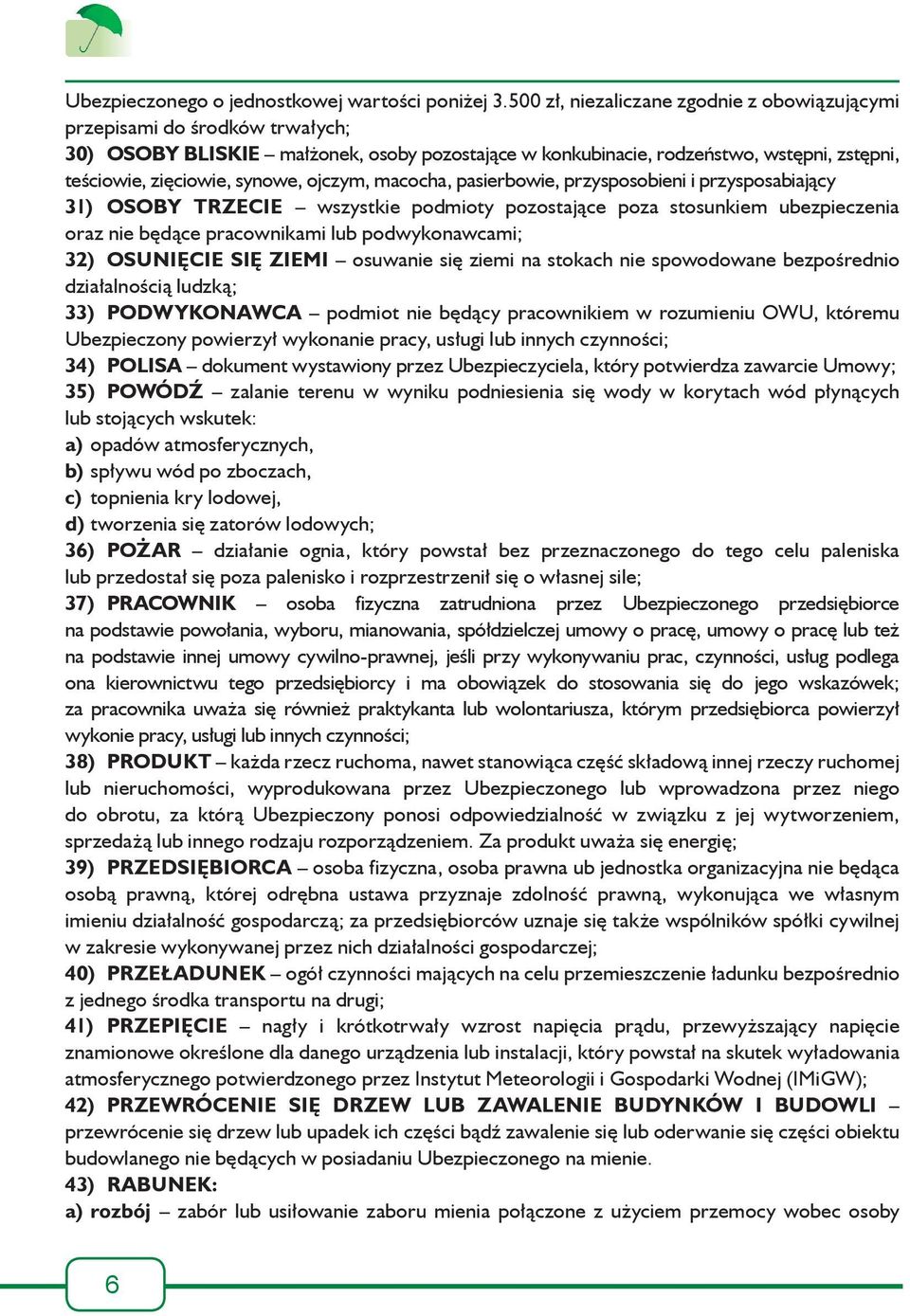 Ubezpieczonego o jednostkowej wartości poniżej 3.500 zł, niezaliczane zgodnie z obowiązującymi przepisami do środków trwałych;
30) OSOBY BLISKIE – małżonek, osoby pozostające w konkubinacie, rodzeństwo, wstępni, zstępni, teściowie, zięciowie, synowe, ojczym, macocha, pasierbowie, przysposobieni i przysposabiający
31) OSOBY TRZECIE – wszystkie podmioty pozostające poza stosunkiem ubezpieczenia oraz nie będące pracownikami lub podwykonawcami;
32) OSUNIĘCIE SIĘ ZIEMI – osuwanie się ziemi na stokach nie spowodowane bezpośrednio działalnością ludzką;
33) PODWYKONAWCA – podmiot nie będący pracownikiem w rozumieniu OWU, któremu Ubezpieczony powierzył wykonanie pracy, usługi lub innych czynności;
34) POLISA – dokument wystawiony przez Ubezpieczyciela, który potwierdza zawarcie Umowy;
35) POWÓDŹ – zalanie terenu w wyniku podniesienia się wody w korytach wód płynących lub stojących wskutek:
a) opadów atmosferycznych,
b) spływu wód po zboczach,
c) topnienia kry lodowej,
d) tworzenia się zatorów lodowych;
36) POŻAR – działanie ognia, który powstał bez przeznaczonego do tego celu paleniska lub przedostał się poza palenisko i rozprzestrzenił się o własnej sile;
37) PRACOWNIK – osoba fizyczna zatrudniona przez Ubezpieczonego przedsiębiorce na podstawie powołania, wyboru, mianowania, spółdzielczej umowy o pracę, umowy o pracę lub też na podstawie innej umowy cywilno-prawnej, jeśli przy wykonywaniu prac, czynności, usług podlega ona kierownictwu tego przedsiębiorcy i ma obowiązek do stosowania się do jego wskazówek; za pracownika uważa się również praktykanta lub wolontariusza, którym przedsiębiorca powierzył wykonie pracy, usługi lub innych czynności;
38) PRODUKT – każda rzecz ruchoma, nawet stanowiąca część składową innej rzeczy ruchomej lub nieruchomości, wyprodukowana przez Ubezpieczonego lub wprowadzona przez niego do obrotu, za którą Ubezpieczony ponosi odpowiedzialność w związku z jej wytworzeniem, sprzedażą lub innego rodzaju rozporządzeniem. Za produkt uważa się energię;
39) PRZEDSIĘBIORCA – osoba fizyczna, osoba prawna ub jednostka organizacyjna nie będąca osobą prawną, której odrębna ustawa przyznaje zdolność prawną, wykonująca we własnym imieniu działalność gospodarczą; za przedsiębiorców uznaje się także wspólników spółki cywilnej w zakresie wykonywanej przez nich działalności gospodarczej;
40) PRZEŁADUNEK – ogół czynności mających na celu przemieszczenie ładunku bezpośrednio z jednego środka transportu na drugi;
41) PRZEPIĘCIE – nagły i krótkotrwały wzrost napięcia prądu, przewyższający napięcie znamionowe określone dla danego urządzenia lub instalacji, który powstał na skutek wyładowania atmosferycznego potwierdzonego przez Instytut Meteorologii i Gospodarki Wodnej (IMiGW);
42) PRZEWRÓCENIE SIĘ DRZEW LUB ZAWALENIE BUDYNKÓW I BUDOWLI – przewrócenie się drzew lub upadek ich części bądź zawalenie się lub oderwanie się części obiektu budowlanego nie będących w posiadaniu Ubezpieczonego na mienie.
43) RABUNEK:
a) rozbój – zabór lub usiłowanie zaboru mienia połączone z użyciem przemocy wobec osoby

6